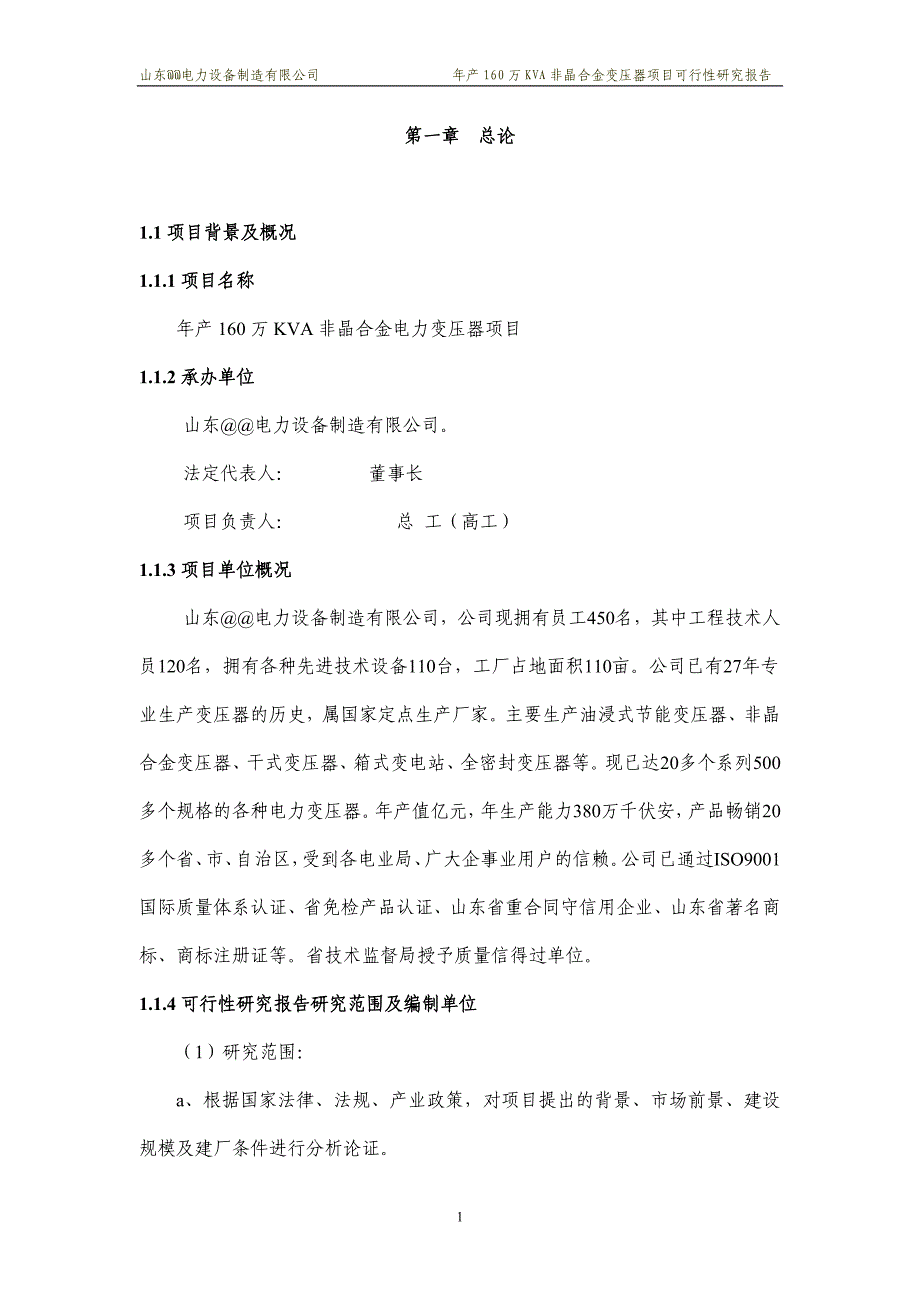 山东@@电力设备制造有限公司　　年产 160 万 KVA 非晶合金变压器项目可行性研究报告

第一章　总论

1.1 项目背景及概况

1.1.1 项目名称

年产 160 万 KVA 非晶合金电力变压器项目

1.1.2 承办单位

山东@@电力设备制造有限公司。

法定代表人:　　董事长

项目负责人:　　总 工（高工）

1.1.3 项目单位概况

山东@@电力设备制造有限公司，公司现拥有员工450名，其中工程技术人员120名，拥有各种先进技术设备110台，工厂占地面积110亩。公司已有27年专业生产变压器的历史，属国家定点生产厂家。主要生产油浸式节能变压器、非晶合金变压器、干式变压器、箱式变电站、全密封变压器等。现已达20多个系列500多个规格的各种电力变压器。年产值亿元，年生产能力380万千伏安，产品畅销20多个省、市、自治区，受到各电业局、广大企事业用户的信赖。公司已通过ISO9001国际质量体系认证、省免检产品认证、山东省重合同守信用企业、山东省著名商标、商标注册证等。省技术监督局授予质量信得过单位。

1.1.4 可行性研究报告研究范围及编制单位

（1）研究范围:

a、根据国家法律、法规、产业政策，对项目提出的背景、市场前景、建设规模及建厂条件进行分析论证。

1